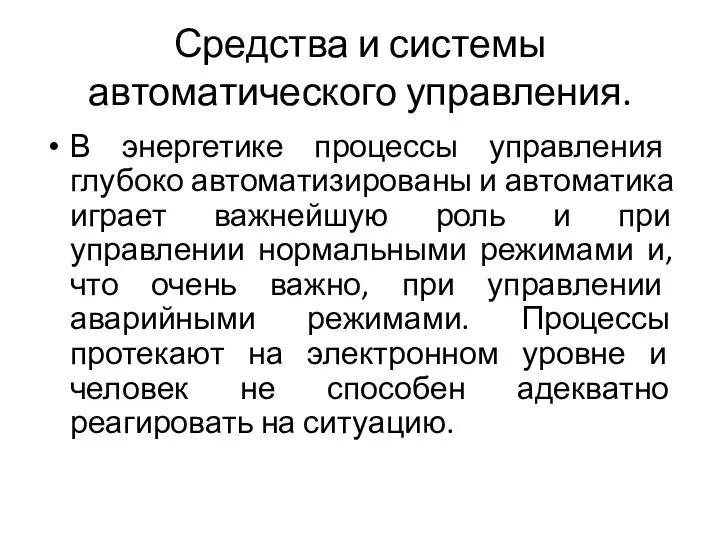 Средства и системы автоматического управления.

• В энергетике процессы управления глубоко автоматизированы и автоматика играет важнейшую роль и при управлении нормальными режимами и, что очень важно, при управлении аварийными режимами. Процессы протекают на электронном уровне и человек не способен адекватно реагировать на ситуацию.